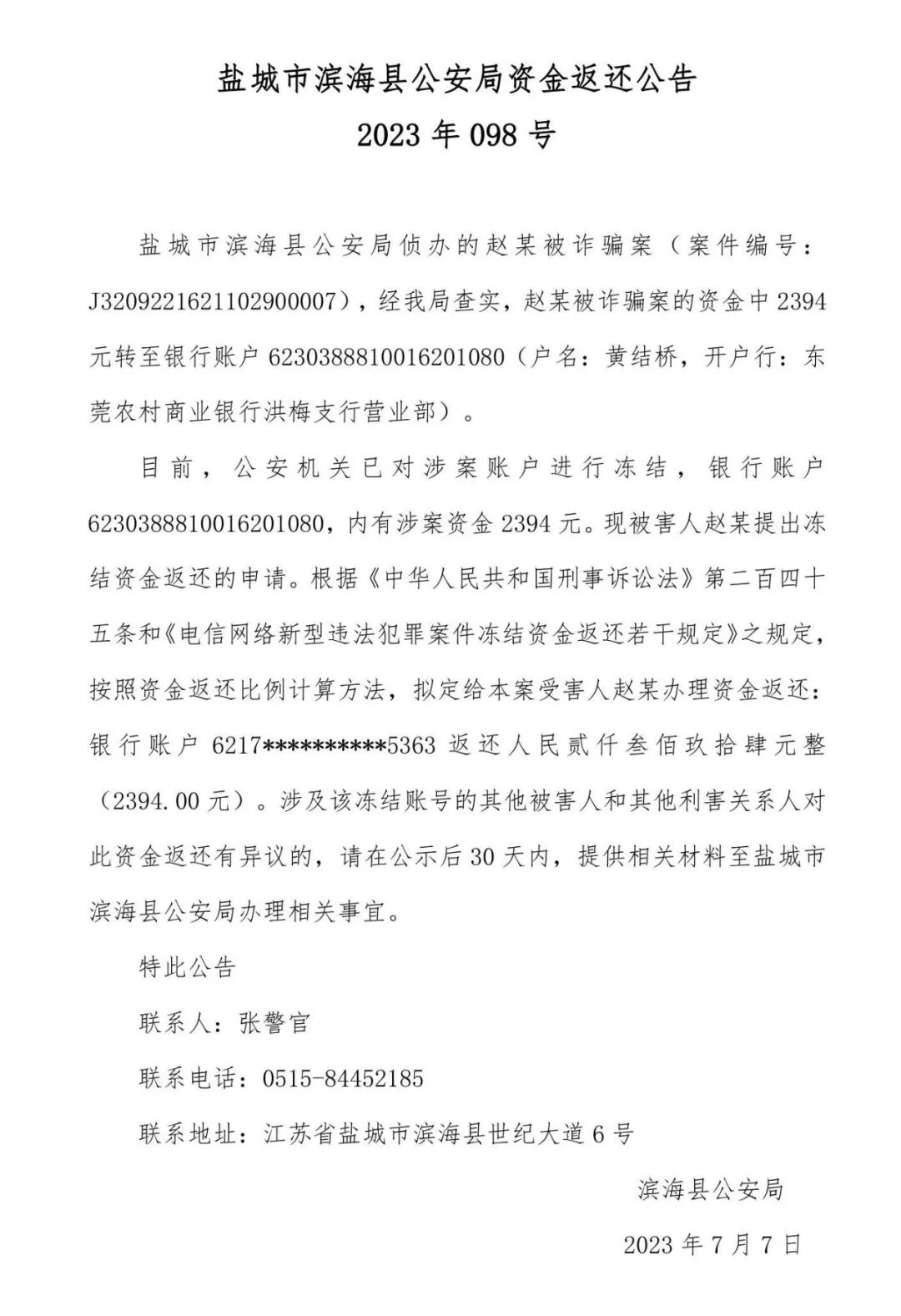 盐城市滨海县公安局资金返还公告
2023 年 098 号

盐城市滨海县公安局侦办的赵某被诈骗案（案件编号：J3209221621102900007），经我局查实，赵某被诈骗案的资金中 2394 元转至银行账户 6230388810016201080（户名：黄结桥，开户行：东莞农村商业银行洪梅支行营业部）。

目前，公安机关已对涉案账户进行冻结，银行账户 6230388810016201080，内有涉案资金 2394 元。现被害人赵某提出冻结资金返还的申请。根据《中华人民共和国刑事诉讼法》第二百四十五条和《电信网络新型违法犯罪案件冻结资金返还若干规定》之规定，按照资金返还比例计算方法，拟定给本案受害人赵某办理资金返还：银行账户 6217**********5363 返还人民贰仟叁佰玖拾肆元整（2394.00 元）。涉及该冻结账号的其他被害人和其他利害关系人对此资金返还有异议的，请在公示后 30 天内，提供相关材料至盐城市滨海县公安局办理相关事宜。

特此公告

联系人：张警官

联系电话：0515-84452185

联系地址：江苏省盐城市滨海县世纪大道 6 号

滨海县公安局

2023 年 7 月 7 日